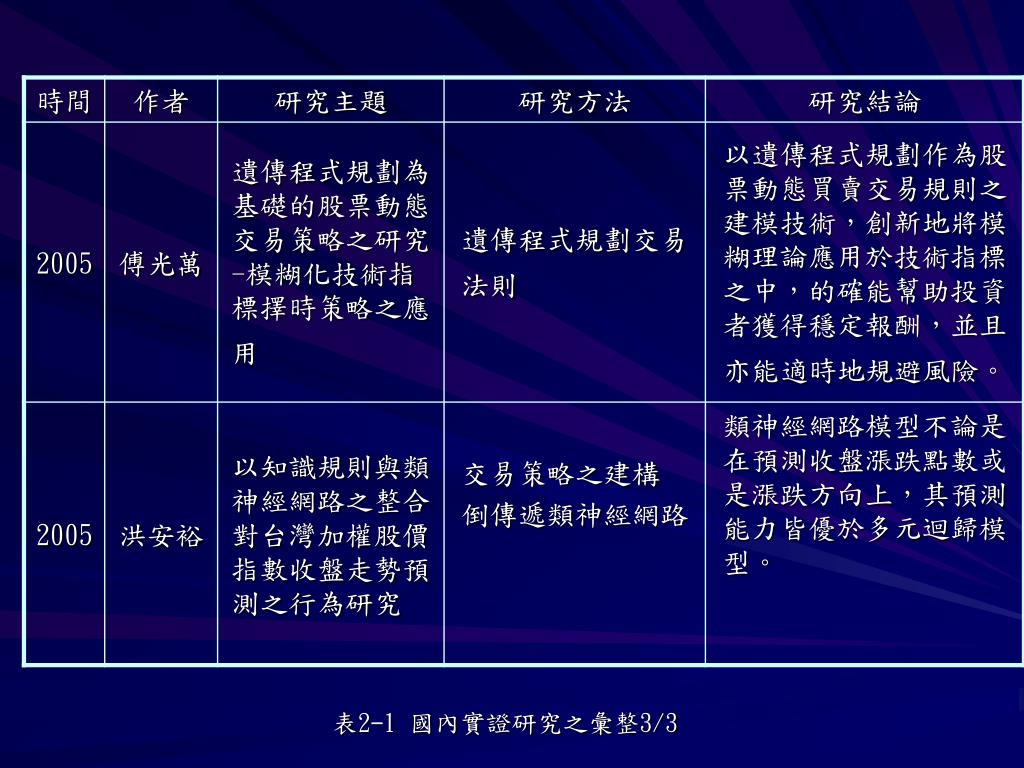 | 時間 | 作者 | 研究主題 | 研究方法 | 研究結論 |
|---|---|---|---|---|
| 2005 | 傅光萬 | 遺傳程式規劃為基礎的股票動態交易策略之研究-模糊化技術指標擇時策略之應用 | 遺傳程式規劃交易法則 | 以遺傳程式規劃作為股票動態買賣交易規則之建模技術，創新地將模糊理論應用於技術指標之中，的確能幫助投資者獲得穩定報酬，並且亦能適時地規避風險。 |
| 2005 | 洪安裕 | 以知識規則與類神經網路之整合對台灣加權股價指數收盤走勢預測之行為研究 | 交易策略之建構 倒傳遞類神經網路 | 類神經網路模型不論是在預測收盤漲跌點數或是漲跌方向上，其預測能力皆優於多元迴歸模型。 |

表2-1 國內實證研究之彙整3/3